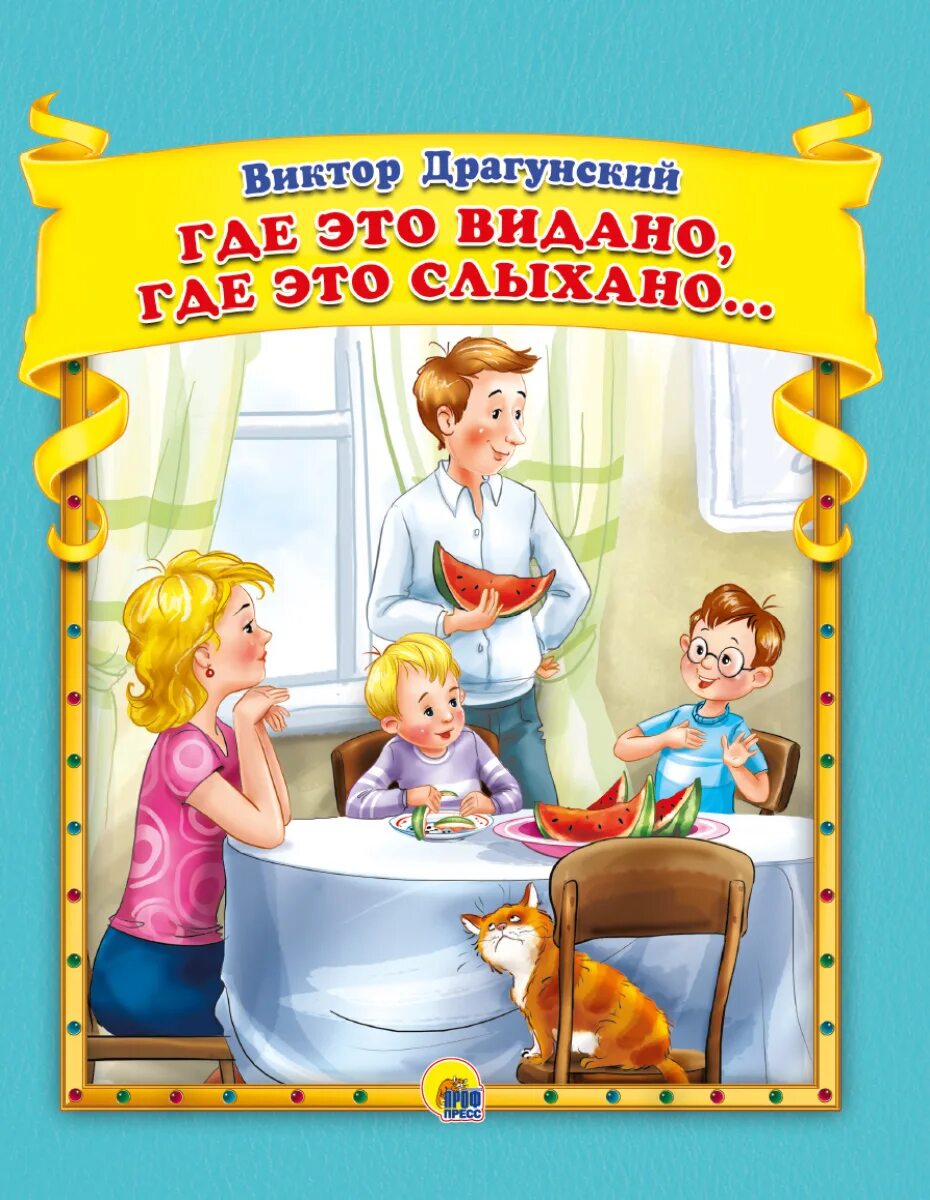 Виктор Драгунский
ГДЕ ЭТО ВИДАНО, ГДЕ ЭТО СЛЫХАНО...

ПРОФ ПРЕСС